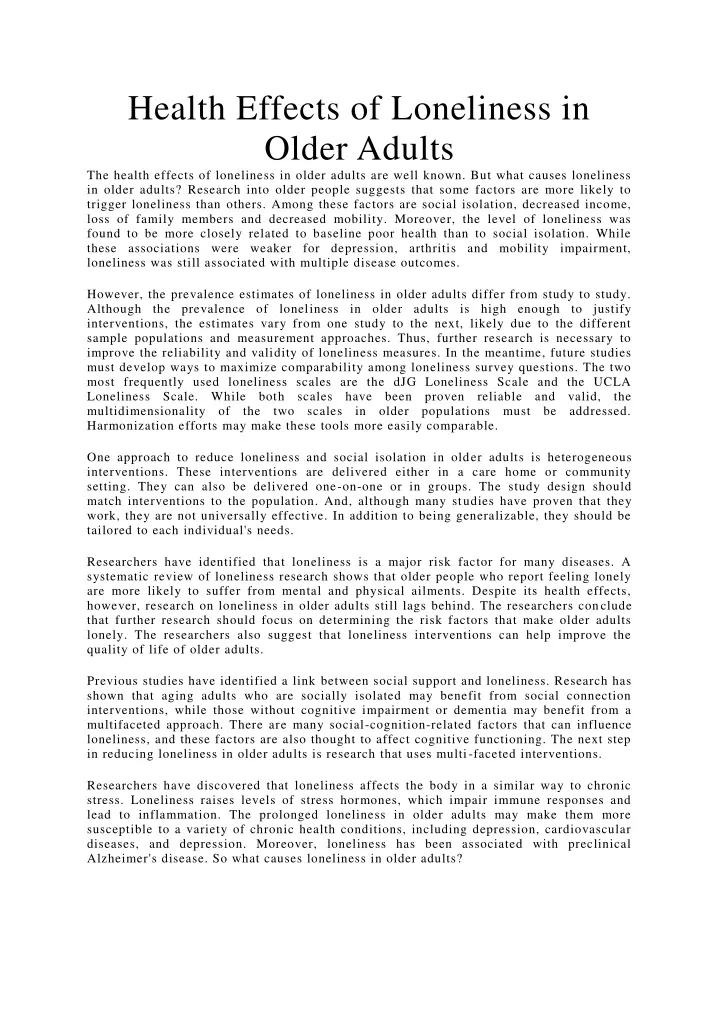 Health Effects of Loneliness in Older Adults

The health effects of loneliness in older adults are well known. But what causes loneliness in older adults? Research into older people suggests that some factors are more likely to trigger loneliness than others. Among these factors are social isolation, decreased income, loss of family members and decreased mobility. Moreover, the level of loneliness was found to be more closely related to baseline poor health than to social isolation. While these associations were weaker for depression, arthritis and mobility impairment, loneliness was still associated with multiple disease outcomes.

However, the prevalence estimates of loneliness in older adults differ from study to study. Although the prevalence of loneliness in older adults is high enough to justify interventions, the estimates vary from one study to the next, likely due to the different sample populations and measurement approaches. Thus, further research is necessary to improve the reliability and validity of loneliness measures. In the meantime, future studies must develop ways to maximize comparability among loneliness survey questions. The two most frequently used loneliness scales are the dJG Loneliness Scale and the UCLA Loneliness Scale. While both scales have been proven reliable and valid, the multidimensionality of the two scales in older populations must be addressed. Harmonization efforts may make these tools more easily comparable.

One approach to reduce loneliness and social isolation in older adults is heterogeneous interventions. These interventions are delivered either in a care home or community setting. They can also be delivered one-on-one or in groups. The study design should match interventions to the population. And, although many studies have proven that they work, they are not universally effective. In addition to being generalizable, they should be tailored to each individual's needs.

Researchers have identified that loneliness is a major risk factor for many diseases. A systematic review of loneliness research shows that older people who report feeling lonely are more likely to suffer from mental and physical ailments. Despite its health effects, however, research on loneliness in older adults still lags behind. The researchers conclude that further research should focus on determining the risk factors that make older adults lonely. The researchers also suggest that loneliness interventions can help improve the quality of life of older adults.

Previous studies have identified a link between social support and loneliness. Research has shown that aging adults who are socially isolated may benefit from social connection interventions, while those without cognitive impairment or dementia may benefit from a multifaceted approach. There are many social-cognition-related factors that can influence loneliness, and these factors are also thought to affect cognitive functioning. The next step in reducing loneliness in older adults is research that uses multi-faceted interventions.

Researchers have discovered that loneliness affects the body in a similar way to chronic stress. Loneliness raises levels of stress hormones, which impair immune responses and lead to inflammation. The prolonged loneliness in older adults may make them more susceptible to a variety of chronic health conditions, including depression, cardiovascular diseases, and depression. Moreover, loneliness has been associated with preclinical Alzheimer's disease. So what causes loneliness in older adults?